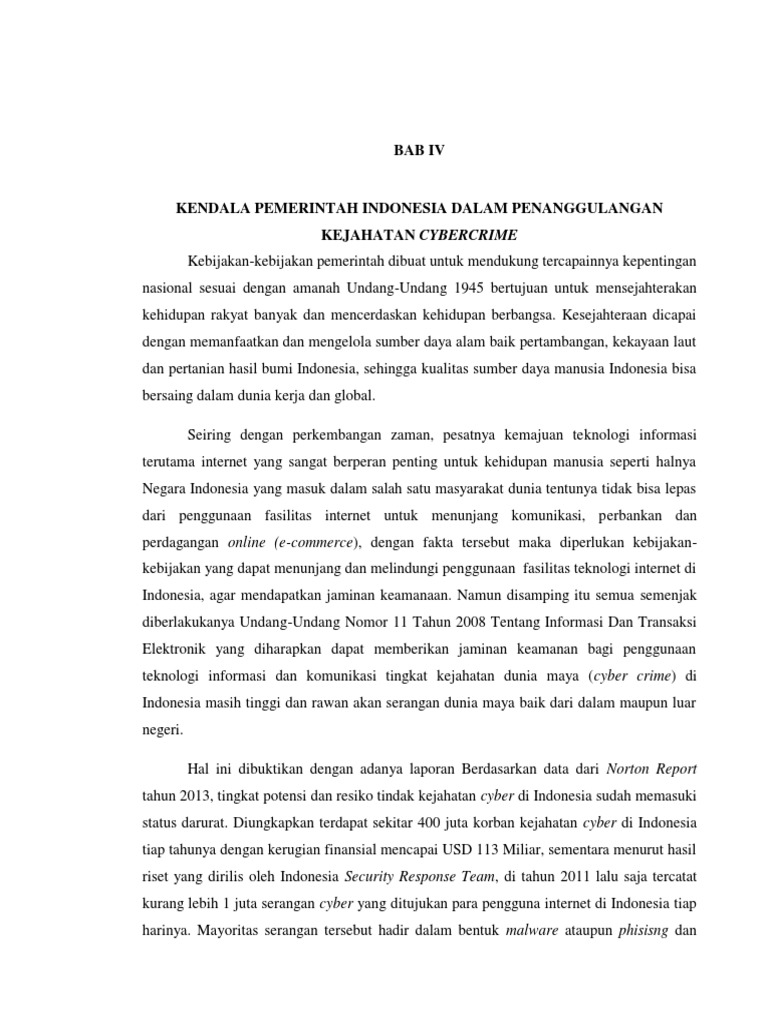 BAB IV

KENDALA PEMERINTAH INDONESIA DALAM PENANGGULANGAN KEJAHATAN CYBERCRIME

Kebijakan-kebijakan pemerintah dibuat untuk mendukung tercapainnya kepentingan nasional sesuai dengan amanah Undang-Undang 1945 bertujuan untuk mensejahterakan kehidupan rakyat banyak dan mencerdaskan kehidupan berbangsa. Kesejahteraan dicapai dengan memanfaatkan dan mengelola sumber daya alam baik pertambangan, kekayaan laut dan pertanian hasil bumi Indonesia, sehingga kualitas sumber daya manusia Indonesia bisa bersaing dalam dunia kerja dan global.

Seiring dengan perkembangan zaman, pesatnya kemajuan teknologi informasi terutama internet yang sangat berperan penting untuk kehidupan manusia seperti halnya Negara Indonesia yang masuk dalam salah satu masyarakat dunia tentunya tidak bisa lepas dari penggunaan fasilitas internet untuk menunjang komunikasi, perbankan dan perdagangan online (e-commerce), dengan fakta tersebut maka diperlukan kebijakan-kebijakan yang dapat menunjang dan melindungi penggunaan fasilitas teknologi internet di Indonesia, agar mendapatkan jaminan keamanaan. Namun disamping itu semua semenjak diberlakukanya Undang-Undang Nomor 11 Tahun 2008 Tentang Informasi Dan Transaksi Elektronik yang diharapkan dapat memberikan jaminan keamanan bagi penggunaan teknologi informasi dan komunikasi tingkat kejahatan dunia maya (cyber crime) di Indonesia masih tinggi dan rawan akan serangan dunia maya baik dari dalam maupun luar negeri.

Hal ini dibuktikan dengan adanya laporan Berdasarkan data dari Norton Report tahun 2013, tingkat potensi dan resiko tindak kejahatan cyber di Indonesia sudah memasuki status darurat. Diungkapkan terdapat sekitar 400 juta korban kejahatan cyber di Indonesia tiap tahunya dengan kerugian finansial mencapai USD 113 Miliar, sementara menurut hasil riset yang dirilis oleh Indonesia Security Response Team, di tahun 2011 lalu saja tercatat kurang lebih 1 juta serangan cyber yang ditujukan para pengguna internet di Indonesia tiap harinya. Mayoritas serangan tersebut hadir dalam bentuk malware ataupun phisisng dan